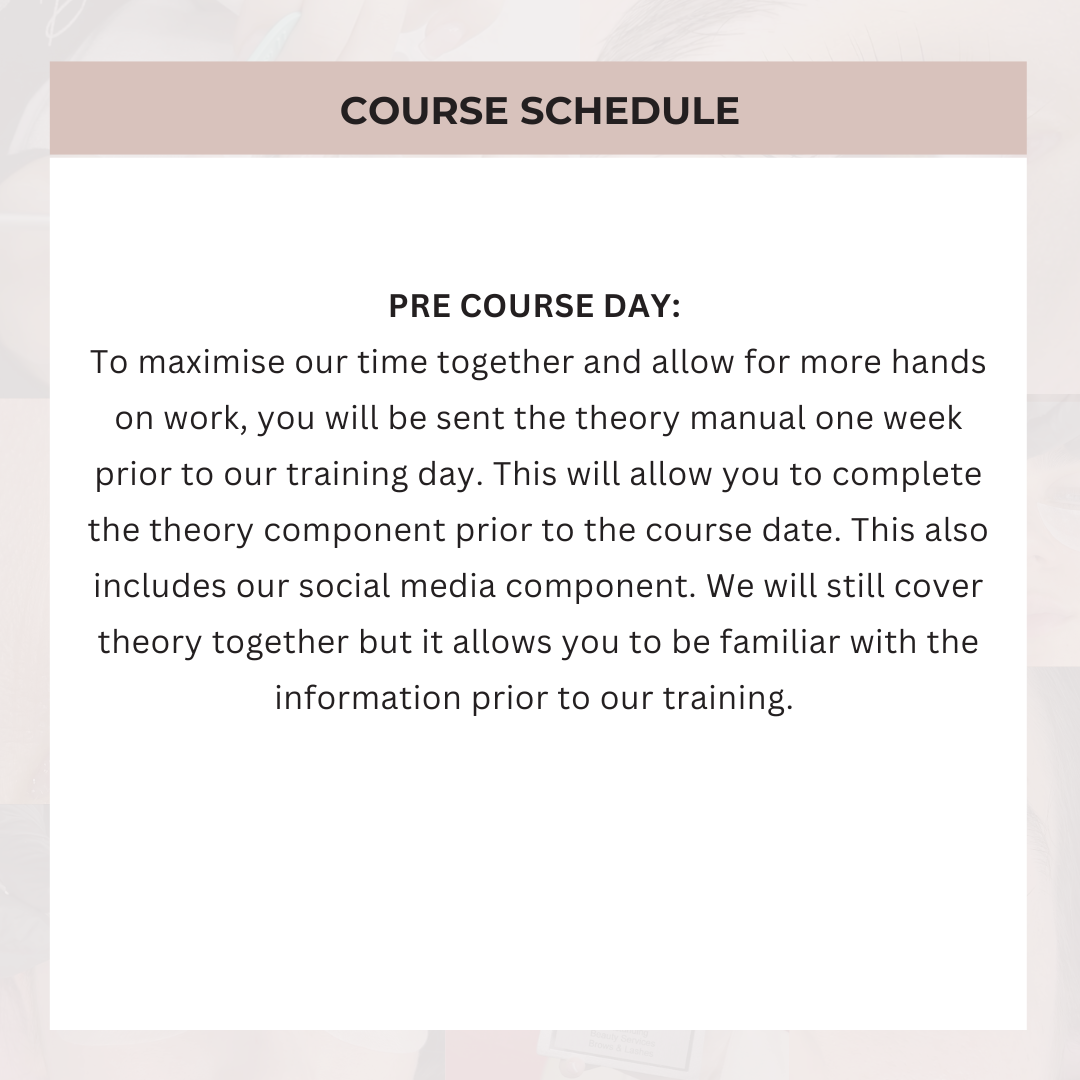 COURSE SCHEDULE

PRE COURSE DAY:
To maximise our time together and allow for more hands on work, you will be sent the theory manual one week prior to our training day. This will allow you to complete the theory component prior to the course date. This also includes our social media component. We will still cover theory together but it allows you to be familiar with the information prior to our training.